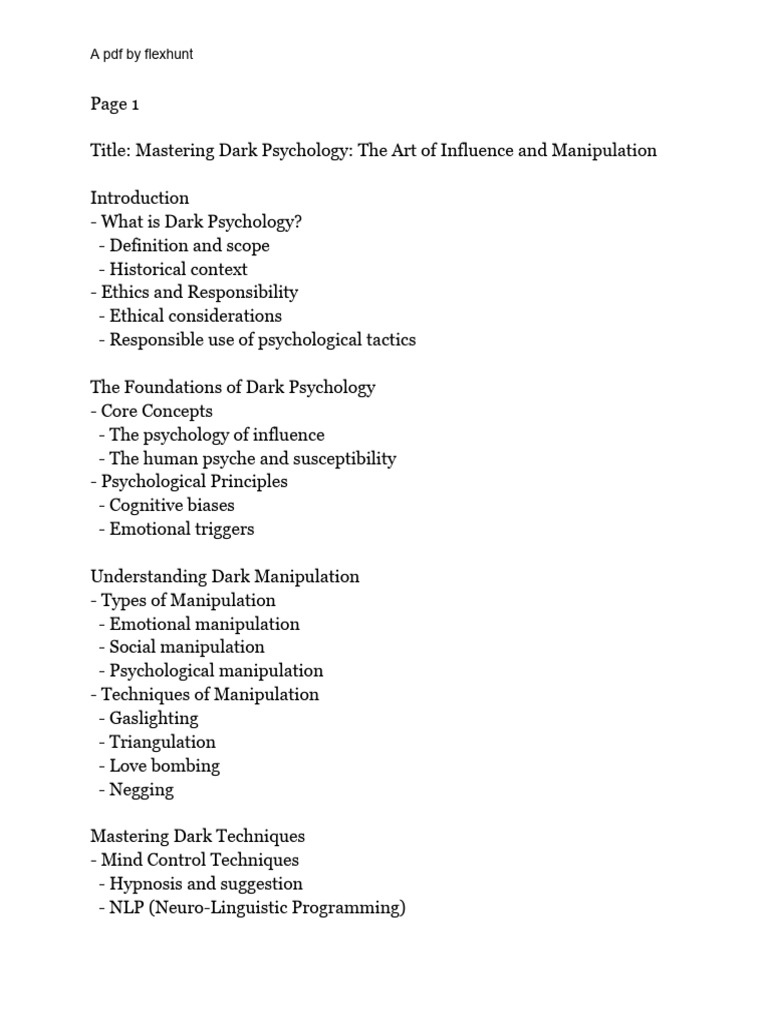 A pdf by flexhunt

Page 1

Title: Mastering Dark Psychology: The Art of Influence and Manipulation

Introduction
- What is Dark Psychology?
  - Definition and scope
  - Historical context
- Ethics and Responsibility
  - Ethical considerations
  - Responsible use of psychological tactics

The Foundations of Dark Psychology
- Core Concepts
  - The psychology of influence
  - The human psyche and susceptibility
- Psychological Principles
  - Cognitive biases
  - Emotional triggers

Understanding Dark Manipulation
- Types of Manipulation
  - Emotional manipulation
  - Social manipulation
  - Psychological manipulation
- Techniques of Manipulation
  - Gaslighting
  - Triangulation
  - Love bombing
  - Negging

Mastering Dark Techniques
- Mind Control Techniques
  - Hypnosis and suggestion
  - NLP (Neuro-Linguistic Programming)